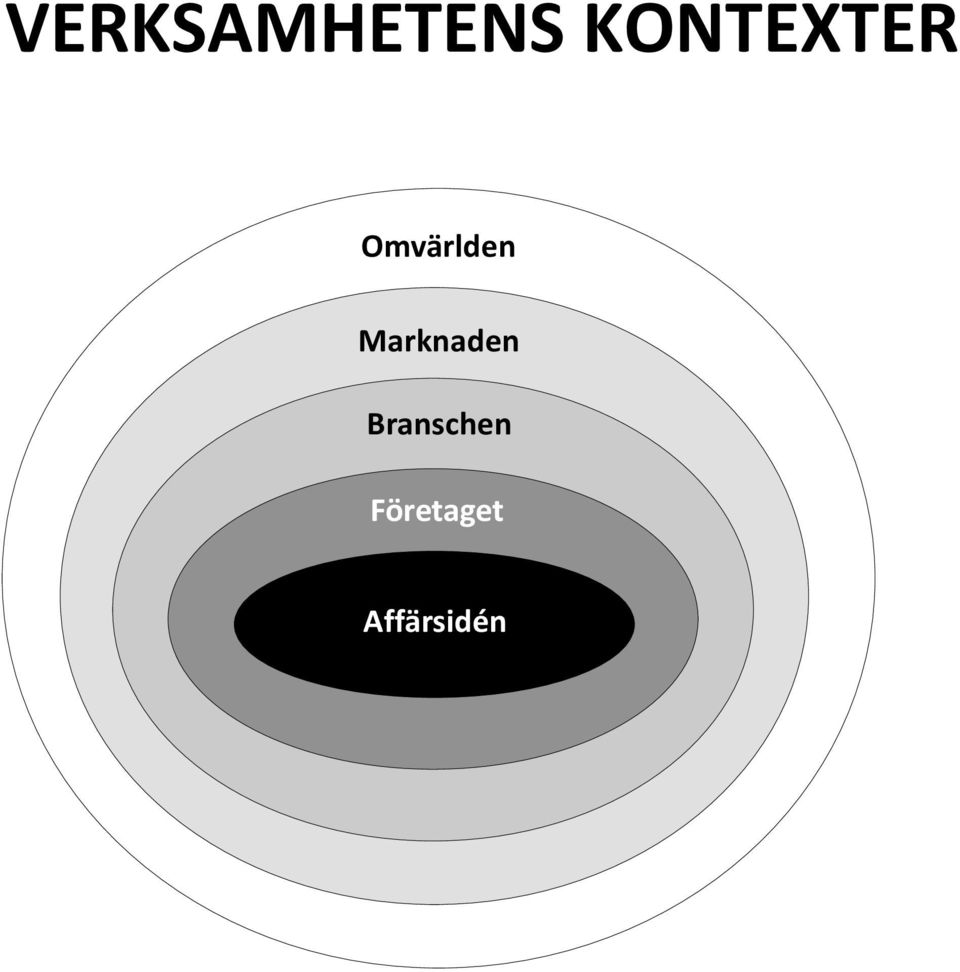 VERKSAMHETENS KONTEXTER

Omvärlden

Marknaden

Branschen

Företaget

Affärsidén